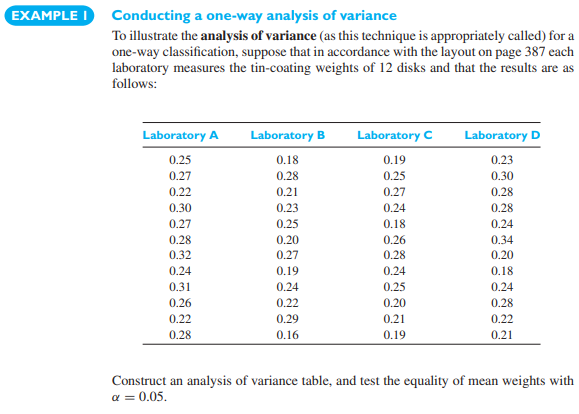 EXAMPLE 1 Conducting a one-way analysis of variance

To illustrate the analysis of variance (as this technique is appropriately called) for a one-way classification, suppose that in accordance with the layout on page 387 each laboratory measures the tin-coating weights of 12 disks and that the results are as follows:

| Laboratory A | Laboratory B | Laboratory C | Laboratory D |
|---|---|---|---|
| 0.25 | 0.18 | 0.19 | 0.23 |
| 0.27 | 0.28 | 0.25 | 0.30 |
| 0.22 | 0.21 | 0.27 | 0.28 |
| 0.30 | 0.23 | 0.24 | 0.28 |
| 0.27 | 0.25 | 0.18 | 0.24 |
| 0.28 | 0.20 | 0.26 | 0.34 |
| 0.32 | 0.27 | 0.28 | 0.20 |
| 0.24 | 0.19 | 0.24 | 0.18 |
| 0.31 | 0.24 | 0.25 | 0.24 |
| 0.26 | 0.22 | 0.20 | 0.28 |
| 0.22 | 0.29 | 0.21 | 0.22 |
| 0.28 | 0.16 | 0.19 | 0.21 |

Construct an analysis of variance table, and test the equality of mean weights with $\alpha = 0.05$.